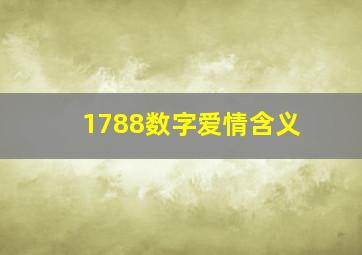 1788数字爱情含义